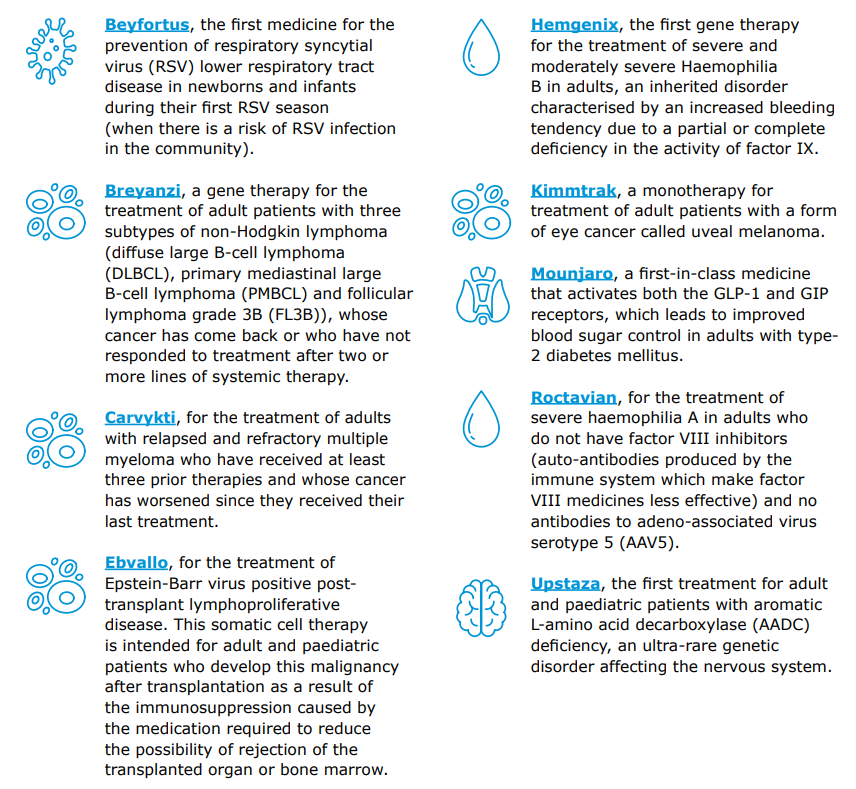 Beyfortus, the first medicine for the prevention of respiratory syncytial virus (RSV) lower respiratory tract disease in newborns and infants during their first RSV season (when there is a risk of RSV infection in the community).

Breyanzi, a gene therapy for the treatment of adult patients with three subtypes of non-Hodgkin lymphoma (diffuse large B-cell lymphoma (DLBCL), primary mediastinal large B-cell lymphoma (PMBCL) and follicular lymphoma grade 3B (FL3B)), whose cancer has come back or who have not responded to treatment after two or more lines of systemic therapy.

Carvykti, for the treatment of adults with relapsed and refractory multiple myeloma who have received at least three prior therapies and whose cancer has worsened since they received their last treatment.

Ebvallo, for the treatment of Epstein-Barr virus positive post-transplant lymphoproliferative disease. This somatic cell therapy is intended for adult and paediatric patients who develop this malignancy after transplantation as a result of the immunosuppression caused by the medication required to reduce the possibility of rejection of the transplanted organ or bone marrow.

Hemgenix, the first gene therapy for the treatment of severe and moderately severe Haemophilia B in adults, an inherited disorder characterised by an increased bleeding tendency due to a partial or complete deficiency in the activity of factor IX.

Kimmtrak, a monotherapy for treatment of adult patients with a form of eye cancer called uveal melanoma.

Mounjaro, a first-in-class medicine that activates both the GLP-1 and GIP receptors, which leads to improved blood sugar control in adults with type-2 diabetes mellitus.

Roctavian, for the treatment of severe haemophilia A in adults who do not have factor VIII inhibitors (auto-antibodies produced by the immune system which make factor VIII medicines less effective) and no antibodies to adeno-associated virus serotype 5 (AAV5).

Upstaza, the first treatment for adult and paediatric patients with aromatic L-amino acid decarboxylase (AADC) deficiency, an ultra-rare genetic disorder affecting the nervous system.